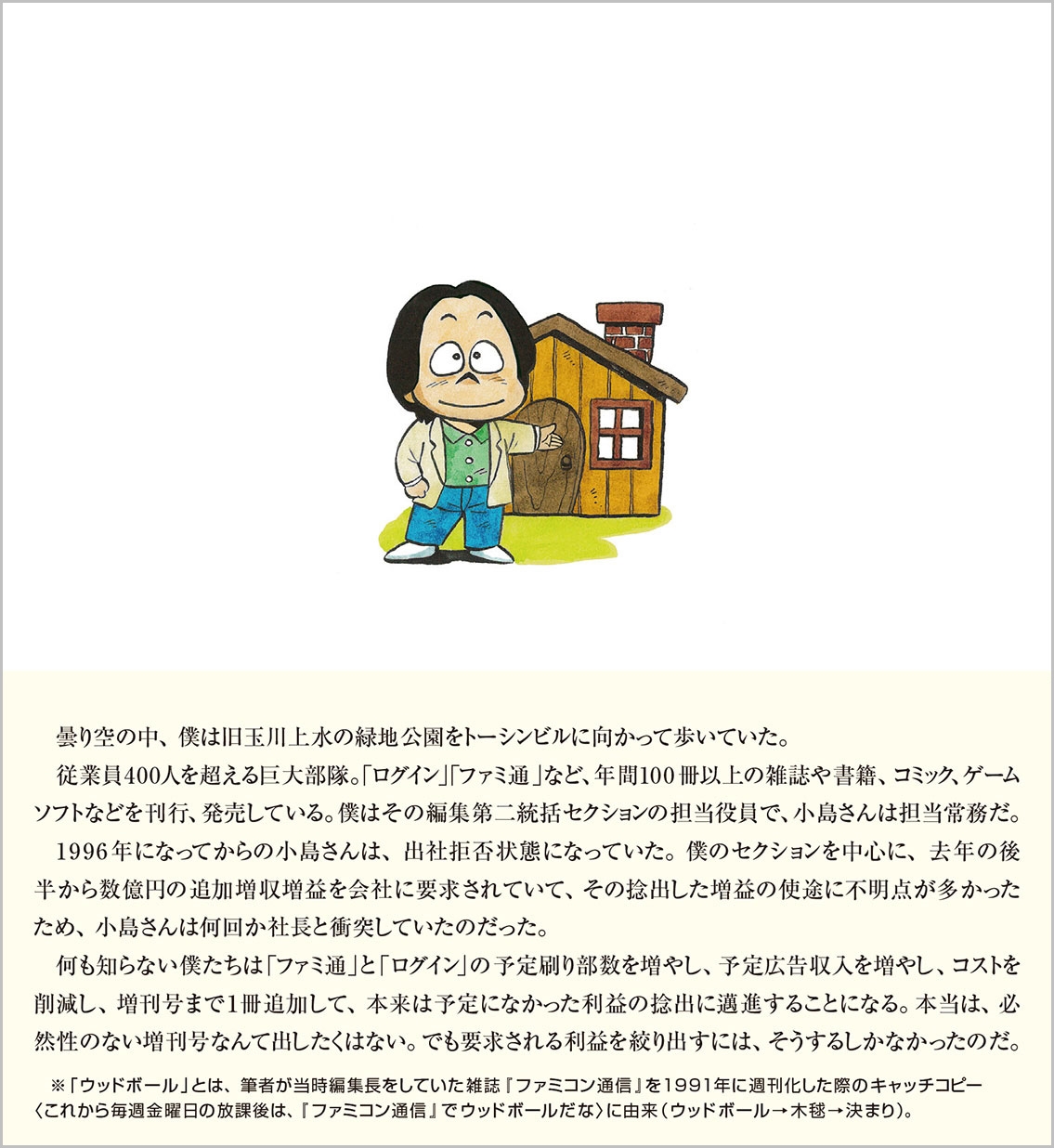 曇り空の中、僕は旧玉川上水の緑地公園をトーシンビルに向かって歩いていた。

従業員400人を超える巨大部隊。「ログイン」「ファミ通」など、年間100冊以上の雑誌や書籍、コミック、ゲームソフトなどを刊行、発売している。僕はその編集第二統括セクションの担当役員で、小島さんは担当常務だ。

1996年になってからの小島さんは、出社拒否状態になっていた。僕のセクションを中心に、去年の後半から数億円の追加増収増益を会社に要求されていて、その捻出した増益の使途に不明点が多かったため、小島さんは何回か社長と衝突していたのだった。

何も知らない僕たちは「ファミ通」と「ログイン」の予定刷り部数を増やし、予定広告収入を増やし、コストを削減し、増刊号まで1冊追加して、本来は予定になかった利益の捻出に邁進することになる。本当は、必然性のない増刊号なんて出したくはない。でも要求される利益を絞り出すには、そうするしかなかったのだ。

※「ウッドボール」とは、筆者が当時編集長をしていた雑誌『ファミコン通信』を1991年に週刊化した際のキャッチコピー〈これから毎週金曜日の放課後は、『ファミコン通信』でウッドボールだな〉に由来（ウッドボール→木毬→決まり）。